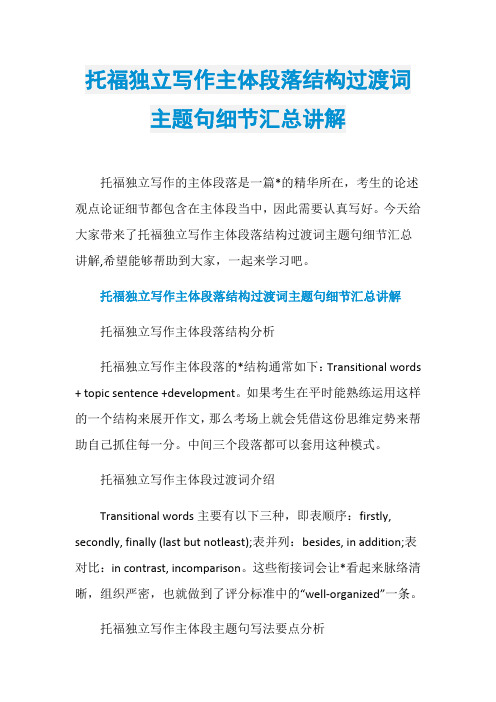 托福独立写作主体段落结构过渡词主题句细节汇总讲解

托福独立写作的主体段落是一篇*的精华所在，考生的论述观点论证细节都包含在主体段当中，因此需要认真写好。今天给大家带来了托福独立写作主体段落结构过渡词主题句细节汇总讲解,希望能够帮助到大家，一起来学习吧。

托福独立写作主体段落结构过渡词主题句细节汇总讲解

托福独立写作主体段落结构分析

托福独立写作主体段落的*结构通常如下：Transitional words + topic sentence +development。如果考生在平时能熟练运用这样的一个结构来展开作文，那么考场上就会凭借这份思维定势来帮助自己抓住每一分。中间三个段落都可以套用这种模式。

托福独立写作主体段过渡词介绍

Transitional words 主要有以下三种，即表顺序：firstly, secondly, finally (last but notleast);表并列：besides, in addition;表对比：in contrast, incomparison。这些衔接词会让*看起来脉络清晰，组织严密，也就做到了评分标准中的“well-organized”一条。

托福独立写作主体段主题句写法要点分析